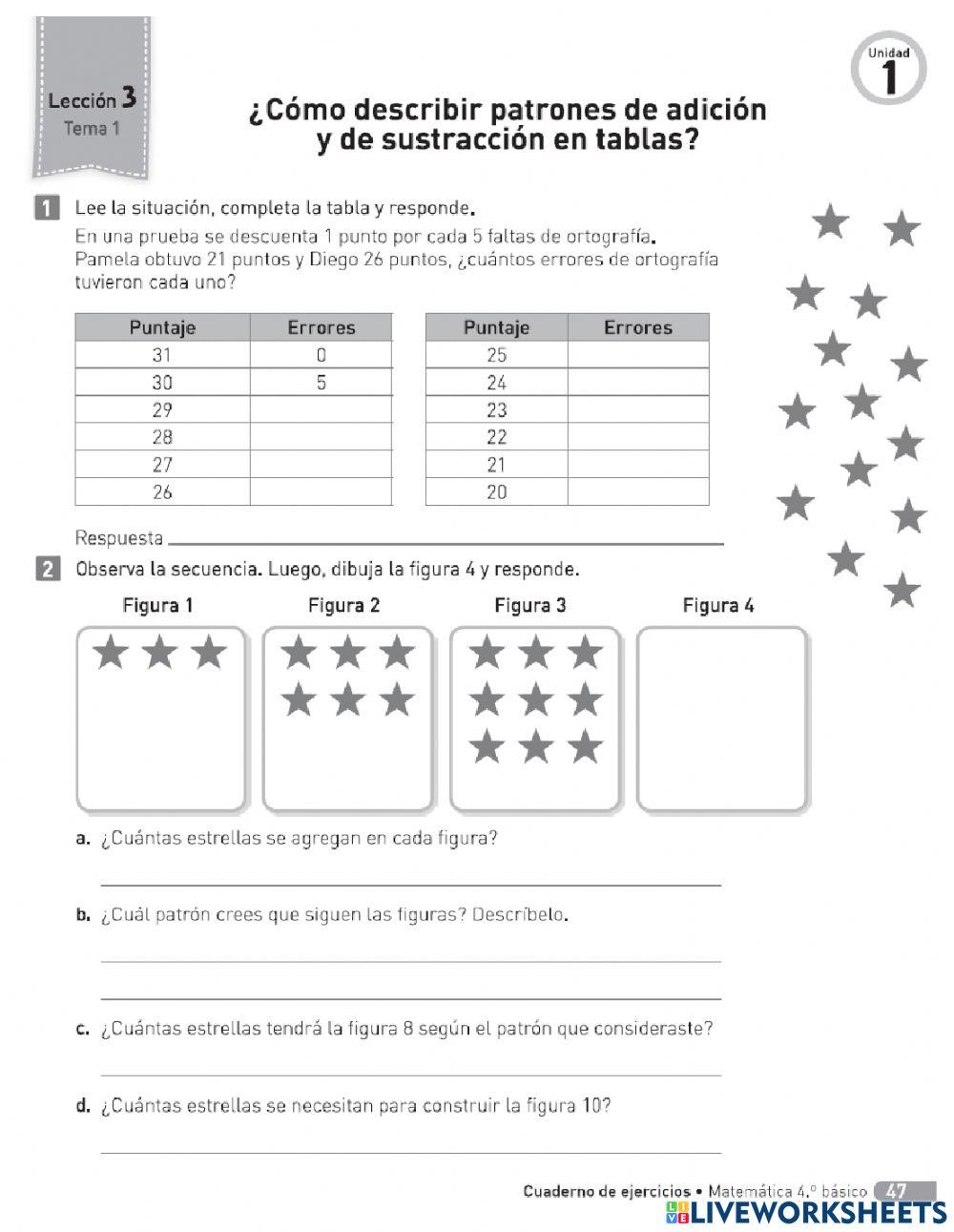 Lección 3
Tema 1

Unidad 1

¿Cómo describir patrones de adición y de sustracción en tablas?

1 Lee la situación, completa la tabla y responde.
En una prueba se descuenta 1 punto por cada 5 faltas de ortografía. Pamela obtuvo 21 puntos y Diego 26 puntos, ¿cuántos errores de ortografía tuvieron cada uno?

| Puntaje | Errores |
|---|---|
| 31 | 0 |
| 30 | 5 |
| 29 | |
| 28 | |
| 27 | |
| 26 | |

| Puntaje | Errores |
|---|---|
| 25 | |
| 24 | |
| 23 | |
| 22 | |
| 21 | |
| 20 | |

Respuesta

2 Observa la secuencia. Luego, dibuja la figura 4 y responde.

Figura 1 Figura 2 Figura 3 Figura 4

a. ¿Cuántas estrellas se agregan en cada figura?

b. ¿Cuál patrón crees que siguen las figuras? Descríbelo.

c. ¿Cuántas estrellas tendrá la figura 8 según el patrón que consideraste?

d. ¿Cuántas estrellas se necesitan para construir la figura 10?

Cuaderno de ejercicios • Matemática 4.º básico 47

LIVEWORKSHEETS